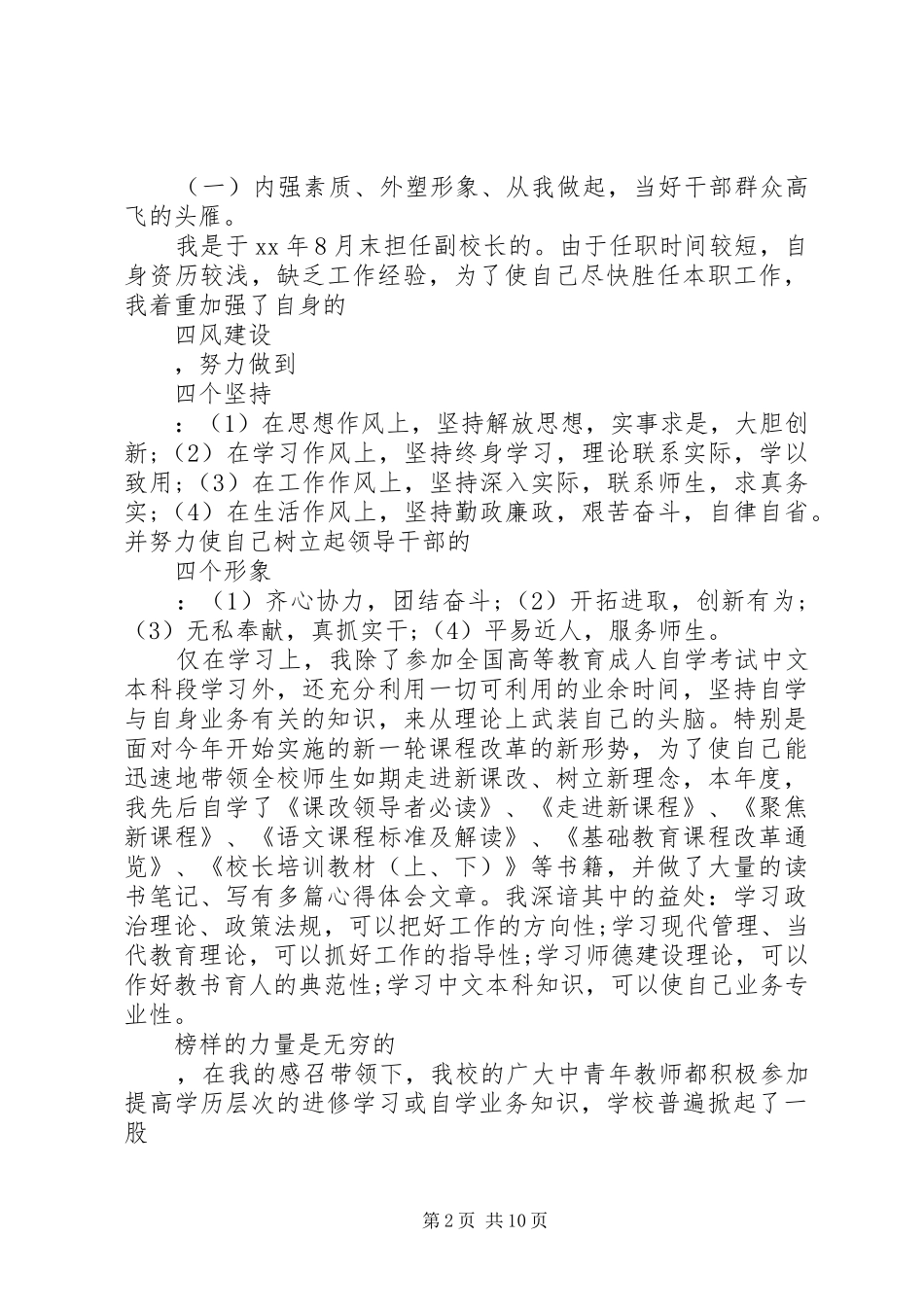 （一）内强素质、外塑形象、从我做起，当好干部群众高飞的头雁。

我是于xx年8月末担任副校长的。由于任职时间较短，自身资历较浅，缺乏工作经验，为了使自己尽快胜任本职工作，我着重加强了自身的

四风建设

，努力做到

四个坚持

：（1）在思想作风上，坚持解放思想，实事求是，大胆创新；（2）在学习作风上，坚持终身学习，理论联系实际，学以致用；（3）在工作作风上，坚持深入实际，联系师生，求真务实；（4）在生活作风上，坚持勤政廉政，艰苦奋斗，自律自省。并努力使自己树立起领导干部的

四个形象

：（1）齐心协力，团结奋斗；（2）开拓进取，创新有为；（3）无私奉献，真抓实干；（4）平易近人，服务师生。

仅在学习上，我除了参加全国高等教育成人自学考试中文本科段学习外，还充分利用一切可利用的业余时间，坚持自学与自身业务有关的知识，来从理论上武装自己的头脑。特别是面对今年开始实施的新一轮课程改革的新形势，为了使自己能迅速地带领全校师生如期走进新课改、树立新理念，本年度，我先后自学了《课改领导者必读》、《走进新课程》、《聚焦新课程》、《语文课程标准及解读》、《基础教育课程改革通览》、《校长培训教材（上、下）》等书籍，并做了大量的读书笔记、写有多篇心得体会文章。我深谙其中的益处：学习政治理论、政策法规，可以把好工作的方向性;学习现代管理、当代教育理论，可以抓好工作的指导性;学习师德建设理论，可以作好教书育人的典范性;学习中文本科知识，可以使自己业务专业性。

榜样的力量是无穷的

，在我的感召带领下，我校的广大中青年教师都积极参加提高学历层次的进修学习或自学业务知识，学校普遍掀起了一股

第2页 共10页